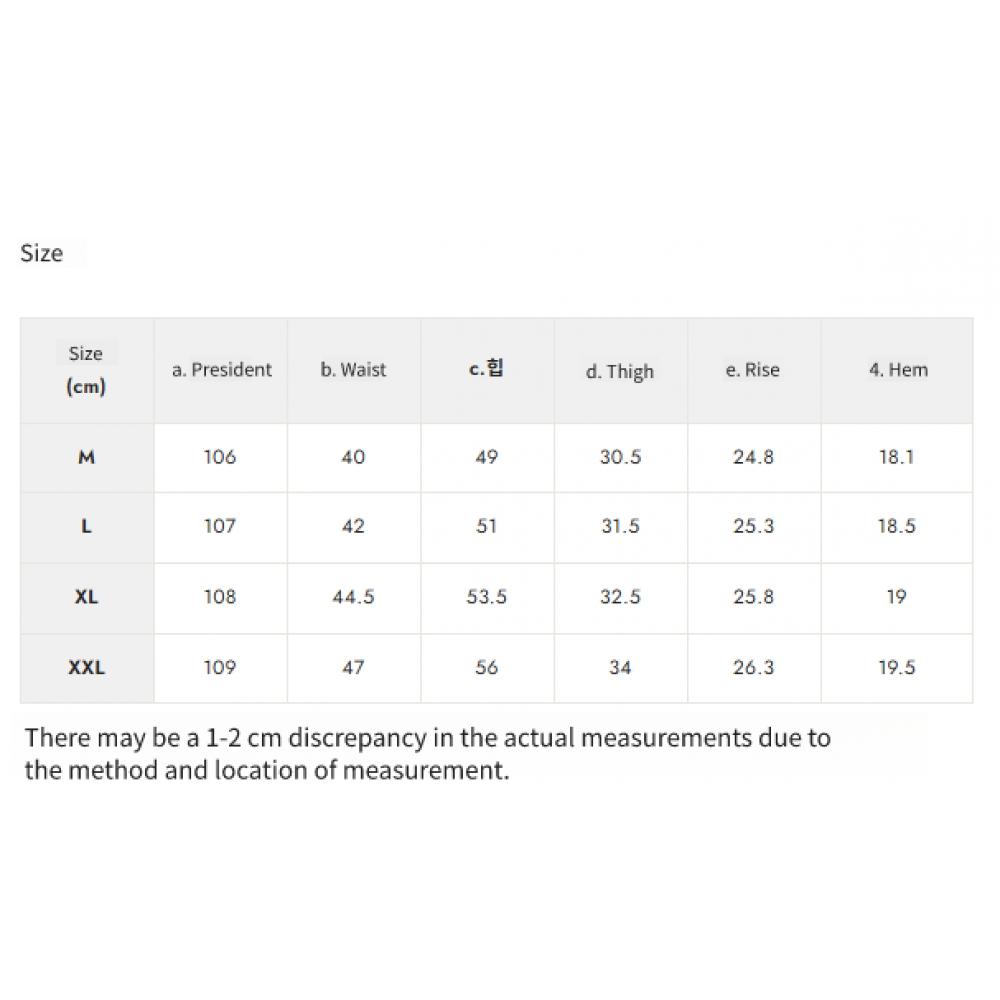 Size

| Size (cm) | a. President | b. Waist | c.힙 | d. Thigh | e. Rise | 4. Hem |
|---|---|---|---|---|---|---|
| M | 106 | 40 | 49 | 30.5 | 24.8 | 18.1 |
| L | 107 | 42 | 51 | 31.5 | 25.3 | 18.5 |
| XL | 108 | 44.5 | 53.5 | 32.5 | 25.8 | 19 |
| XXL | 109 | 47 | 56 | 34 | 26.3 | 19.5 |

There may be a 1-2 cm discrepancy in the actual measurements due to the method and location of measurement.